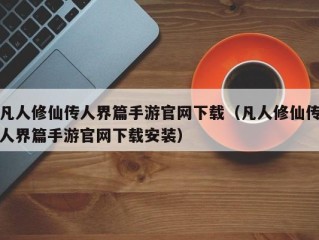 凡人修仙传人界篇手游官网下载（凡人修仙传人界篇手游官网下载安装）